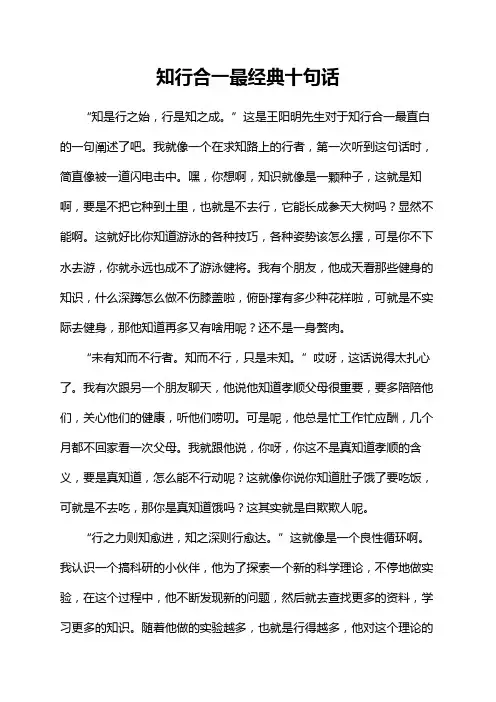 知行合一最经典十句话

“知是行之始，行是知之成。”这是王阳明先生对于知行合一最直白的一句阐述了吧。我就像一个在求知路上的行者，第一次听到这句话时，简直像被一道闪电击中。嘿，你想啊，知识就像是一颗种子，这就是知啊，要是不把它种到土里，也就是不去行，它能长成参天大树吗？显然不能啊。这就好比你知道游泳的各种技巧，各种姿势该怎么摆，可是你不下水去游，你就永远也成不了游泳健将。我有个朋友，他成天看那些健身的知识，什么深蹲怎么做不伤膝盖啦，俯卧撑有多少种花样啦，可就是不实际去健身，那他知道再多又有啥用呢？还不是一身赘肉。

“未有知而不行者。知而不行，只是未知。”哎呀，这话说得太扎心了。我有次跟另一个朋友聊天，他说他知道孝顺父母很重要，要多陪陪他们，关心他们的健康，听他们唠叨。可是呢，他总是忙工作忙应酬，几个月都不回家看一次父母。我就跟他说，你呀，你这不是真知道孝顺的含义，要是真知道，怎么能不行动呢？这就像你说你知道肚子饿了要吃饭，可就是不去吃，那你是真知道饿吗？这其实就是自欺欺人呢。

“行之力则知愈进，知之深则行愈达。”这就像是一个良性循环啊。我认识一个搞科研的小伙伴，他为了探索一个新的科学理论，不停地做实验，在这个过程中，他不断发现新的问题，然后就去查找更多的资料，学习更多的知识。随着他做的实验越多，也就是行得越多，他对这个理论的